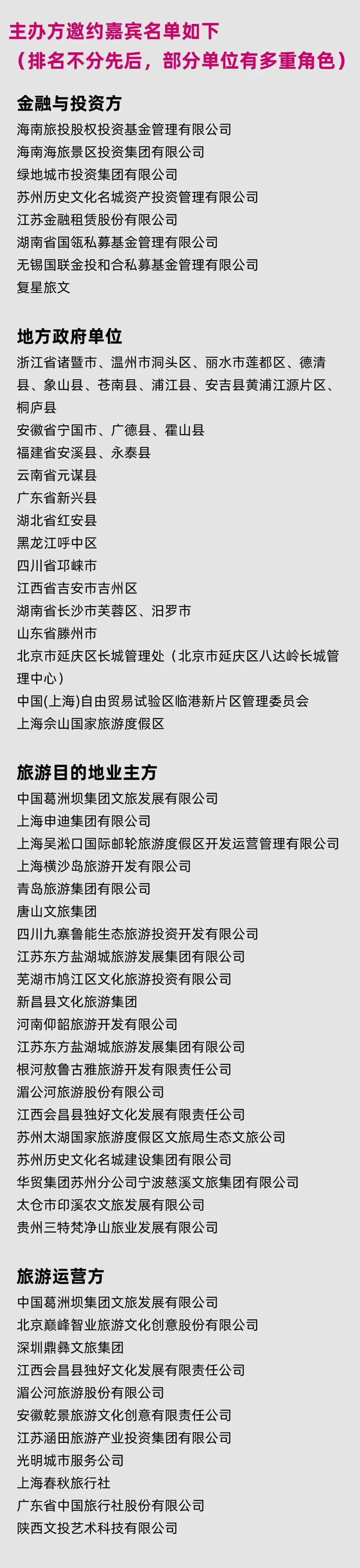 主办方邀约嘉宾名单如下
（排名不分先后，部分单位有多重角色）

金融与投资方
海南旅投股权投资基金管理有限公司
海南海旅景区投资集团有限公司
绿地城市投资集团有限公司
苏州历史文化名城资产投资管理有限公司
江苏金融租赁股份有限公司
湖南省国瓴私募基金管理有限公司
无锡国联金投和合私募基金管理有限公司
复星旅文

地方政府单位
浙江省诸暨市、温州市洞头区、丽水市莲都区、德清县、象山县、苍南县、浦江县、安吉县黄浦江源片区、桐庐县
安徽省宁国市、广德县、霍山县
福建省安溪县、永泰县
云南省元谋县
广东省新兴县
湖北省红安县
黑龙江呼中区
四川省邛崃市
江西省吉安市吉州区
湖南省长沙市芙蓉区、汨罗市
山东省滕州市
北京市延庆区长城管理处（北京市延庆区八达岭长城管理中心）
中国(上海)自由贸易试验区临港新片区管理委员会
上海佘山国家旅游度假区

旅游目的地业主方
中国葛洲坝集团文旅发展有限公司
上海申迪集团有限公司
上海吴淞口国际邮轮旅游度假区开发运营管理有限公司
上海横沙岛旅游开发有限公司
青岛旅游集团有限公司
唐山文旅集团
四川九寨鲁能生态旅游投资开发有限公司
江苏东方盐湖城旅游发展集团有限公司
芜湖市鸠江区文化旅游投资有限公司
新昌县文化旅游集团
河南仰韶旅游开发有限公司
江苏东方盐湖城旅游发展集团有限公司
根河敖鲁古雅旅游开发有限责任公司
湄公河旅游股份有限公司
江西会昌县独好文化发展有限责任公司
苏州太湖国家旅游度假区文旅局生态文旅公司
苏州历史文化名城建设集团有限公司
华贸集团苏州分公司宁波慈溪文旅集团有限公司
太仓市印溪农文旅发展有限公司
贵州三特梵净山旅业发展有限公司

旅游运营方
中国葛洲坝集团文旅发展有限公司
北京巅峰智业旅游文化创意股份有限公司
深圳鼎彝文旅集团
江西会昌县独好文化发展有限责任公司
湄公河旅游股份有限公司
安徽乾景旅游文化创意有限责任公司
江苏涵田旅游产业投资集团有限公司
光明城市服务公司
上海春秋旅行社
广东省中国旅行社股份有限公司
陕西文投艺术科技有限公司